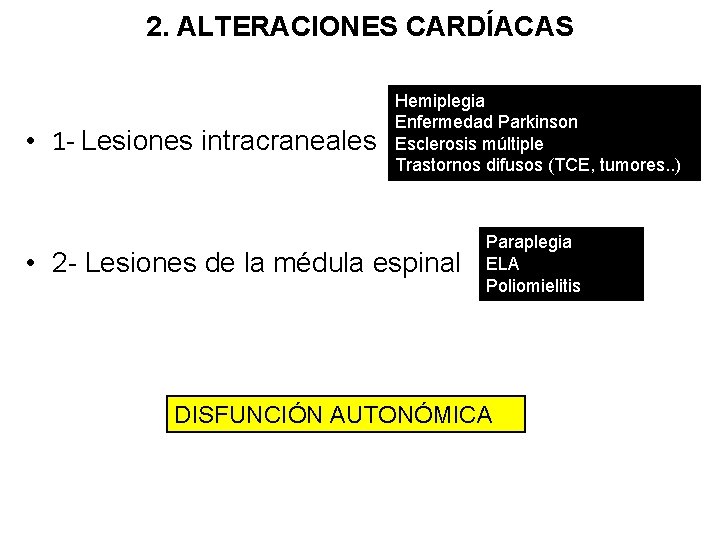 2. ALTERACIONES CARDÍACAS

• 1- Lesiones intracraneales

Hemiplegia
Enfermedad Parkinson
Esclerosis múltiple
Trastornos difusos (TCE, tumores..)

• 2- Lesiones de la médula espinal

Paraplegia
ELA
Poliomielitis

DISFUNCIÓN AUTONÓMICA